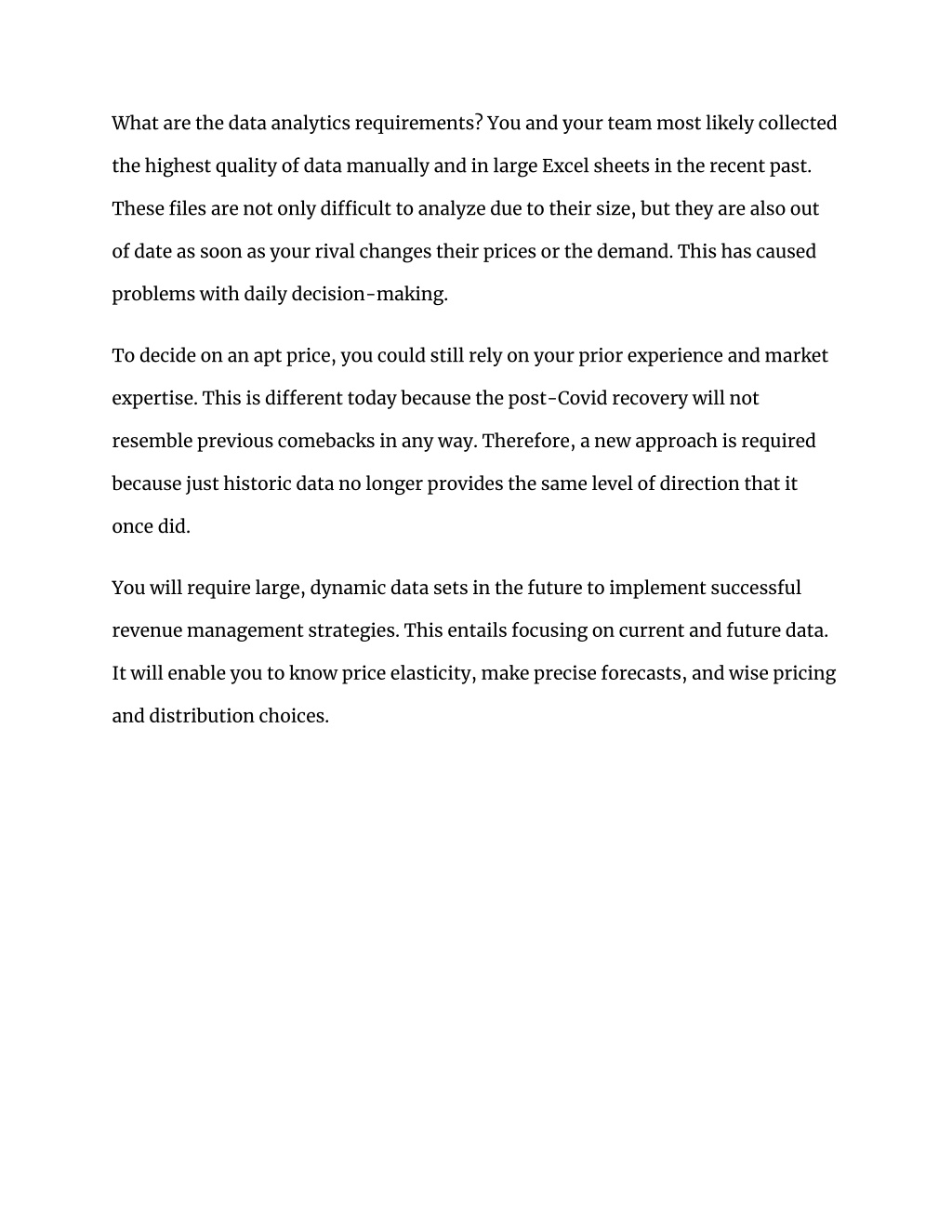 What are the data analytics requirements? You and your team most likely collected the highest quality of data manually and in large Excel sheets in the recent past. These files are not only difficult to analyze due to their size, but they are also out of date as soon as your rival changes their prices or the demand. This has caused problems with daily decision-making.

To decide on an apt price, you could still rely on your prior experience and market expertise. This is different today because the post-Covid recovery will not resemble previous comebacks in any way. Therefore, a new approach is required because just historic data no longer provides the same level of direction that it once did.

You will require large, dynamic data sets in the future to implement successful revenue management strategies. This entails focusing on current and future data. It will enable you to know price elasticity, make precise forecasts, and wise pricing and distribution choices.